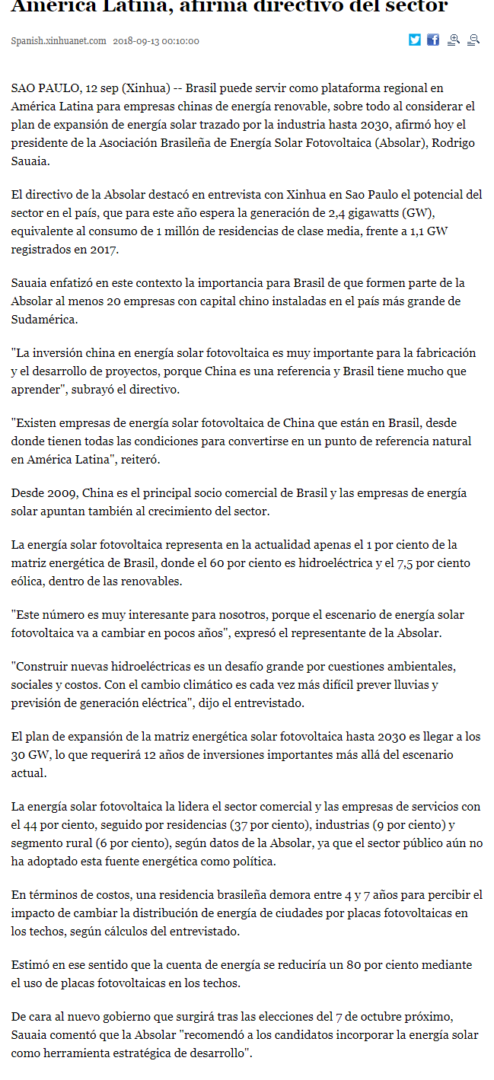 América Latina, afirma directivo del sector

Spanish.xinhuanet.com 2018-09-13 00:10:00

SAO PAULO, 12 sep (Xinhua) -- Brasil puede servir como plataforma regional en América Latina para empresas chinas de energía renovable, sobre todo al considerar el plan de expansión de energía solar trazado por la industria hasta 2030, afirmó hoy el presidente de la Asociación Brasileña de Energía Solar Fotovoltaica (Absolar), Rodrigo Sauaia.

El directivo de la Absolar destacó en entrevista con Xinhua en Sao Paulo el potencial del sector en el país, que para este año espera la generación de 2,4 gigawatts (GW), equivalente al consumo de 1 millón de residencias de clase media, frente a 1,1 GW registrados en 2017.

Sauaia enfatizó en este contexto la importancia para Brasil de que formen parte de la Absolar al menos 20 empresas con capital chino instaladas en el país más grande de Sudamérica.

"La inversión china en energía solar fotovoltaica es muy importante para la fabricación y el desarrollo de proyectos, porque China es una referencia y Brasil tiene mucho que aprender", subrayó el directivo.

"Existen empresas de energía solar fotovoltaica de China que están en Brasil, desde donde tienen todas las condiciones para convertirse en un punto de referencia natural en América Latina", reiteró.

Desde 2009, China es el principal socio comercial de Brasil y las empresas de energía solar apuntan también al crecimiento del sector.

La energía solar fotovoltaica representa en la actualidad apenas el 1 por ciento de la matriz energética de Brasil, donde el 60 por ciento es hidroeléctrica y el 7,5 por ciento eólica, dentro de las renovables.

"Este número es muy interesante para nosotros, porque el escenario de energía solar fotovoltaica va a cambiar en pocos años", expresó el representante de la Absolar.

"Construir nuevas hidroeléctricas es un desafío grande por cuestiones ambientales, sociales y costos. Con el cambio climático es cada vez más difícil prever lluvias y previsión de generación eléctrica", dijo el entrevistado.

El plan de expansión de la matriz energética solar fotovoltaica hasta 2030 es llegar a los 30 GW, lo que requerirá 12 años de inversiones importantes más allá del escenario actual.

La energía solar fotovoltaica la lidera el sector comercial y las empresas de servicios con el 44 por ciento, seguido por residencias (37 por ciento), industrias (9 por ciento) y segmento rural (6 por ciento), según datos de la Absolar, ya que el sector público aún no ha adoptado esta fuente energética como política.

En términos de costos, una residencia brasileña demora entre 4 y 7 años para percibir el impacto de cambiar la distribución de energía de ciudades por placas fotovoltaicas en los techos, según cálculos del entrevistado.

Estimó en ese sentido que la cuenta de energía se reduciría un 80 por ciento mediante el uso de placas fotovoltaicas en los techos.

De cara al nuevo gobierno que surgirá tras las elecciones del 7 de octubre próximo, Sauaia comentó que la Absolar "recomendó a los candidatos incorporar la energía solar como herramienta estratégica de desarrollo".